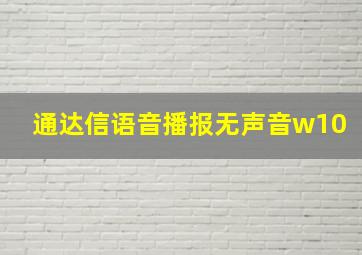 通达信语音播报无声音w10